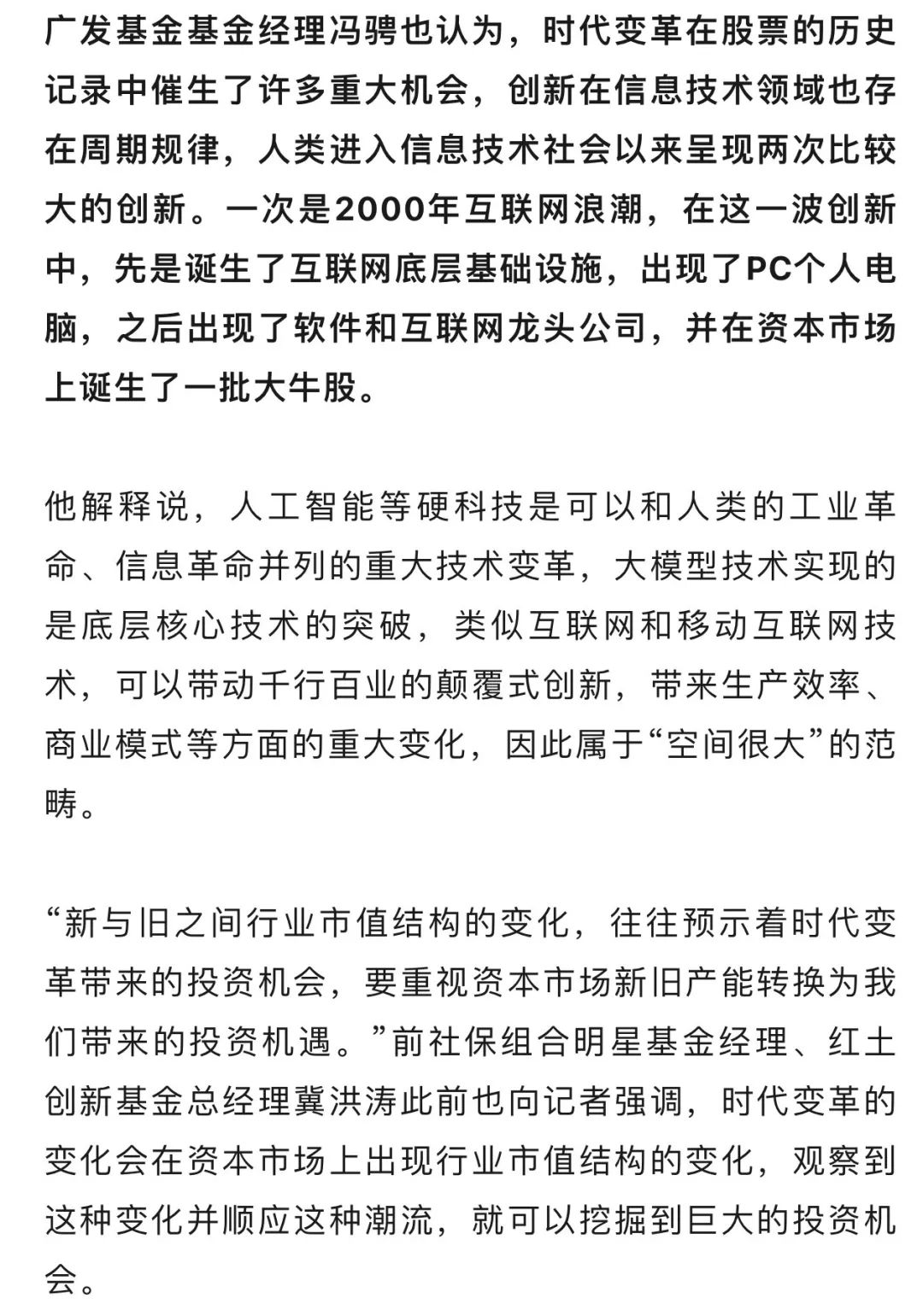 广发基金基金经理冯骋也认为，时代变革在股票的历史记录中催生了许多重大机会，创新在信息技术领域也存在周期规律，人类进入信息技术社会以来呈现两次比较大的创新。一次是2000年互联网浪潮，在这一波创新中，先是诞生了互联网底层基础设施，出现了PC个人电脑，之后出现了软件和互联网龙头公司，并在资本市场上诞生了一批大牛股。

他解释说，人工智能等硬科技是可以和人类的工业革命、信息革命并列的重大技术变革，大模型技术实现的是底层核心技术的突破，类似互联网和移动互联网技术，可以带动千行百业的颠覆式创新，带来生产效率、商业模式等方面的重大变化，因此属于“空间很大”的范畴。

“新与旧之间行业市值结构的变化，往往预示着时代变革带来的投资机会，要重视资本市场新旧产能转换为我们带来的投资机遇。”前社保组合明星基金经理、红土创新基金总经理冀洪涛此前也向记者强调，时代变革的变化会在资本市场上出现行业市值结构的变化，观察到这种变化并顺应这种潮流，就可以挖掘到巨大的投资机会。